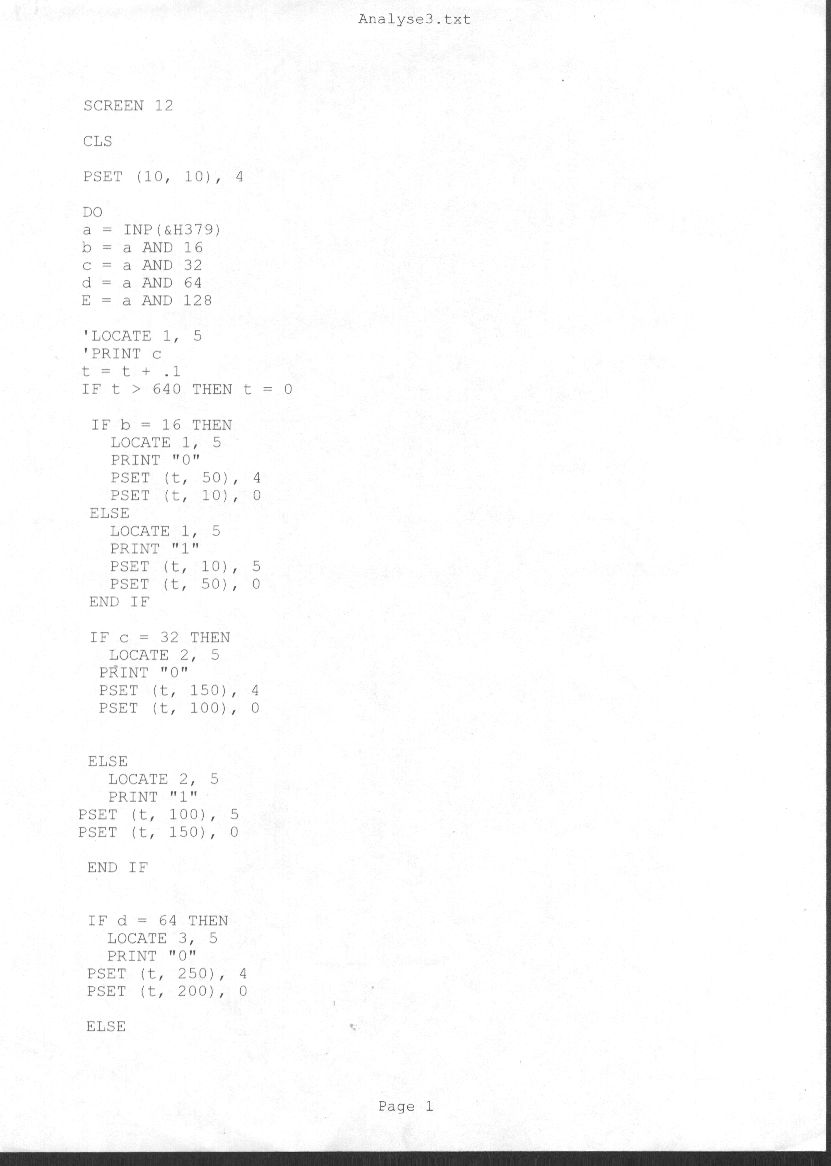 Analyse3.txt

SCREEN 12

CLS

PSET (10, 10), 4

DO
a = INP(&H379)
b = a AND 16
c = a AND 32
d = a AND 64
E = a AND 128

'LOCATE 1, 5
'PRINT c
t = t + .1
IF t > 640 THEN t = 0

IF b = 16 THEN
LOCATE 1, 5
PRINT "0"
PSET (t, 50), 4
PSET (t, 10), 0
ELSE
LOCATE 1, 5
PRINT "1"
PSET (t, 10), 5
PSET (t, 50), 0
END IF

IF c = 32 THEN
LOCATE 2, 5
PRINT "0"
PSET (t, 150), 4
PSET (t, 100), 0

ELSE
LOCATE 2, 5
PRINT "1"
PSET (t, 100), 5
PSET (t, 150), 0

END IF

IF d = 64 THEN
LOCATE 3, 5
PRINT "0"
PSET (t, 250), 4
PSET (t, 200), 0

ELSE

Page 1